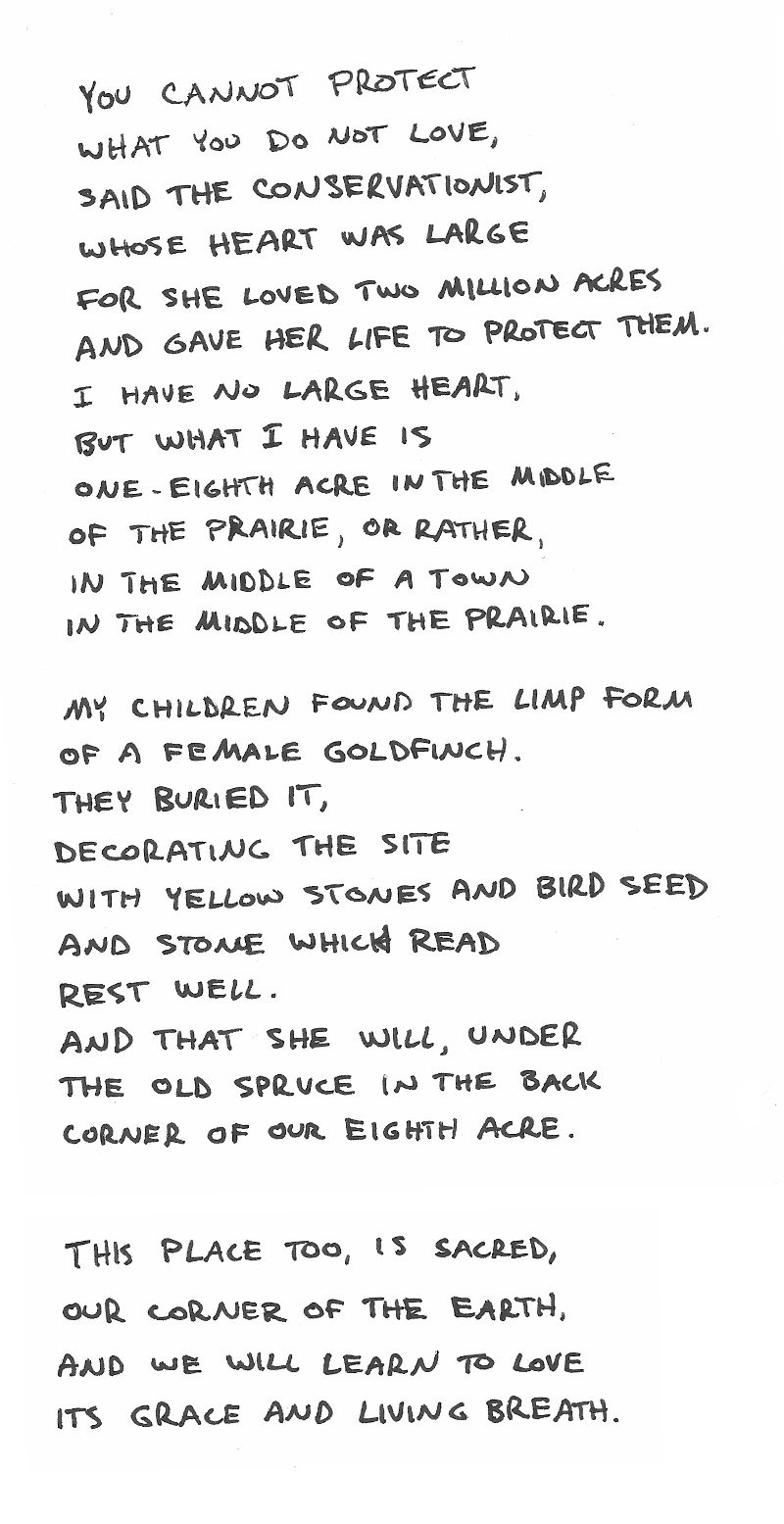 YOU CANNOT PROTECT
WHAT YOU DO NOT LOVE,
SAID THE CONSERVATIONIST,
WHOSE HEART WAS LARGE
FOR SHE LOVED TWO MILLION ACRES
AND GAVE HER LIFE TO PROTECT THEM.
I HAVE NO LARGE HEART,
BUT WHAT I HAVE IS
ONE-EIGHTH ACRE IN THE MIDDLE
OF THE PRAIRIE, OR RATHER,
IN THE MIDDLE OF A TOWN
IN THE MIDDLE OF THE PRAIRIE.

MY CHILDREN FOUND THE LIMP FORM
OF A FEMALE GOLDFINCH.
THEY BURIED IT,
DECORATING THE SITE
WITH YELLOW STONES AND BIRD SEED
AND STONE WHICH READ
REST WELL.
AND THAT SHE WILL, UNDER
THE OLD SPRUCE IN THE BACK
CORNER OF OUR EIGHTH ACRE.

THIS PLACE TOO, IS SACRED,
OUR CORNER OF THE EARTH,
AND WE WILL LEARN TO LOVE
ITS GRACE AND LIVING BREATH.